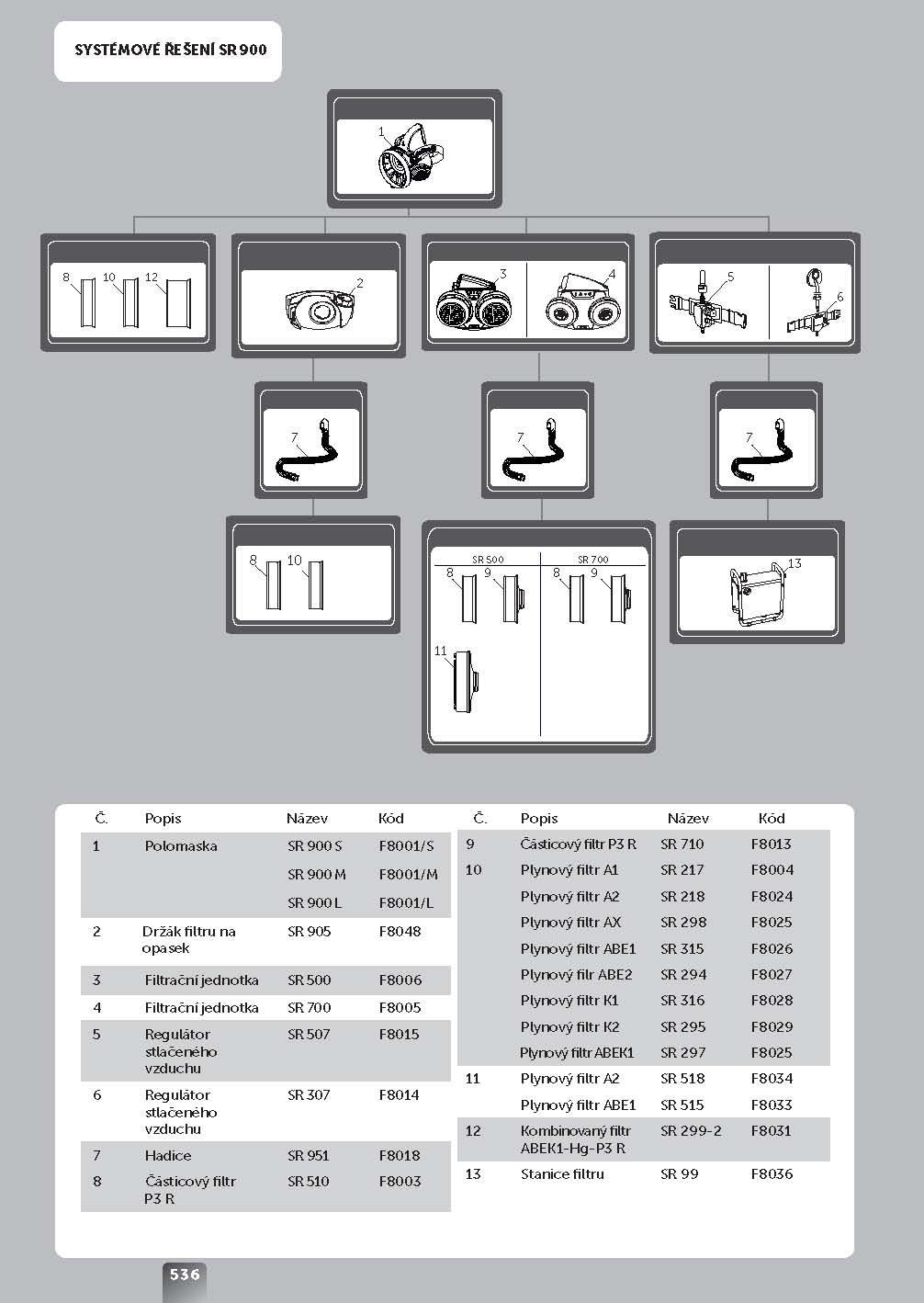 SYSTÉMOVÉ ŘEŠENÍ SR 900

1

8 10 12

2

3 4

5 6

7

7

7

8 10

SR 500
8 9
11

SR 700
8 9

13

| Č. | Popis | Název | Kód |
|---|---|---|---|
| 1 | Polomaska | SR 900 S | F8001/S |
| | | SR 900 M | F8001/M |
| | | SR 900 L | F8001/L |
| 2 | Držák filtru na opasek | SR 905 | F8048 |
| 3 | Filtrační jednotka | SR 500 | F8006 |
| 4 | Filtrační jednotka | SR 700 | F8005 |
| 5 | Regulátor stlačeného vzduchu | SR 507 | F8015 |
| 6 | Regulátor stlačeného vzduchu | SR 307 | F8014 |
| 7 | Hadice | SR 951 | F8018 |
| 8 | Částicový filtr P3 R | SR 510 | F8003 |

| Č. | Popis | Název | Kód |
|---|---|---|---|
| 9 | Částicový filtr P3 R | SR 710 | F8013 |
| 10 | Plynový filtr A1 | SR 217 | F8004 |
| | Plynový filtr A2 | SR 218 | F8024 |
| | Plynový filtr AX | SR 298 | F8025 |
| | Plynový filtr ABE1 | SR 315 | F8026 |
| | Plynový filr ABE2 | SR 294 | F8027 |
| | Plynový filtr K1 | SR 316 | F8028 |
| | Plynový filtr K2 | SR 295 | F8029 |
| | Plynový filtr ABEK1 | SR 297 | F8025 |
| 11 | Plynový filtr A2 | SR 518 | F8034 |
| | Plynový filtr ABE1 | SR 515 | F8033 |
| 12 | Kombinovaný filtr ABEK1-Hg-P3 R | SR 299-2 | F8031 |
| 13 | Stanice filtru | SR 99 | F8036 |

536